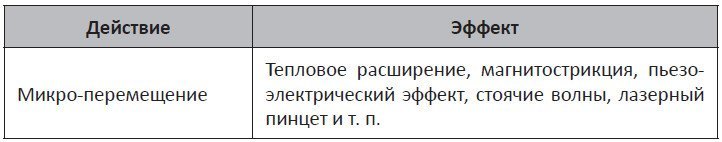 | Действие | Эффект |
|---|---|
| Микро-перемещение | Тепловое расширение, магнитострикция, пьезоэлектрический эффект, стоячие волны, лазерный пинцет и т. п. |